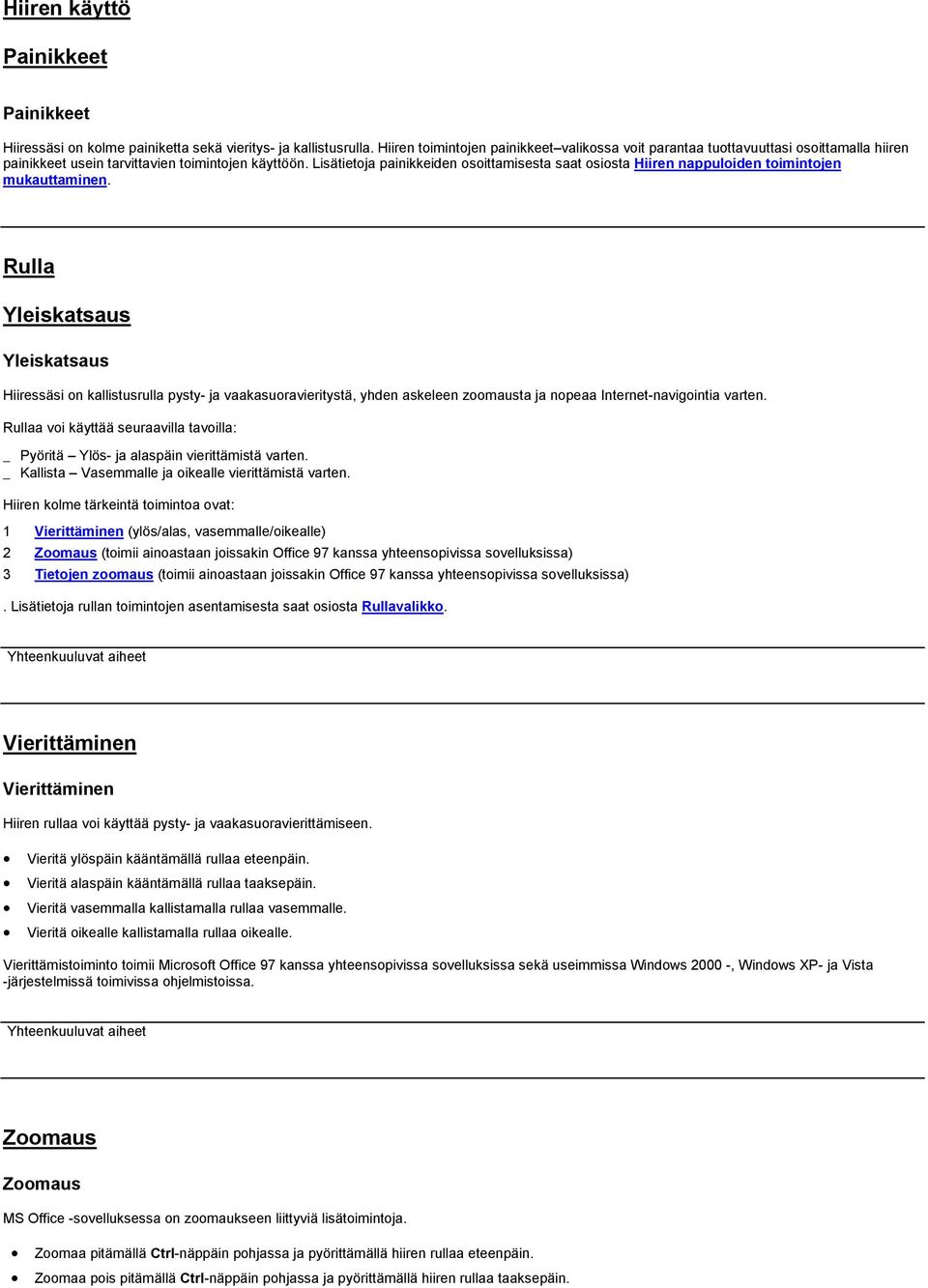 Hiiren käyttö

Painikkeet

Painikkeet

Hiiressäsi on kolme painiketta sekä vieritys- ja kallistusrulla. Hiiren toimintojen painikkeet–valikossa voit parantaa tuottavuuttasi osoittamalla hiiren painikkeet usein tarvittavien toimintojen käyttöön. Lisätietoja painikkeiden osoittamisesta saat osiosta Hiiren nappuloiden toimintojen mukauttaminen.

Rulla

Yleiskatsaus

Yleiskatsaus

Hiiressäsi on kallistusrulla pysty- ja vaakasuoravieritystä, yhden askeleen zoomausta ja nopeaa Internet-navigointia varten.

Rullaa voi käyttää seuraavilla tavoilla:

_ Pyöritä – Ylös- ja alaspäin vierittämistä varten.
_ Kallista – Vasemmalle ja oikealle vierittämistä varten.

Hiiren kolme tärkeintä toimintoa ovat:

1 Vierittäminen (ylös/alas, vasemmalle/oikealle)
2 Zoomaus (toimii ainoastaan joissakin Office 97 kanssa yhteensopivissa sovelluksissa)
3 Tietojen zoomaus (toimii ainoastaan joissakin Office 97 kanssa yhteensopivissa sovelluksissa)

. Lisätietoja rullan toimintojen asentamisesta saat osiosta Rullavalikko.

Yhteenkuuluvat aiheet

Vierittäminen

Vierittäminen

Hiiren rullaa voi käyttää pysty- ja vaakasuoravierittämiseen.

• Vieritä ylöspäin kääntämällä rullaa eteenpäin.
• Vieritä alaspäin kääntämällä rullaa taaksepäin.
• Vieritä vasemmalla kallistamalla rullaa vasemmalle.
• Vieritä oikealle kallistamalla rullaa oikealle.

Vierittämistoiminto toimii Microsoft Office 97 kanssa yhteensopivissa sovelluksissa sekä useimmissa Windows 2000 -, Windows XP- ja Vista -järjestelmissä toimivissa ohjelmistoissa.

Yhteenkuuluvat aiheet

Zoomaus

Zoomaus

MS Office -sovelluksessa on zoomaukseen liittyviä lisätoimintoja.

• Zoomaa pitämällä Ctrl-näppäin pohjassa ja pyörittämällä hiiren rullaa eteenpäin.
• Zoomaa pois pitämällä Ctrl-näppäin pohjassa ja pyörittämällä hiiren rullaa taaksepäin.